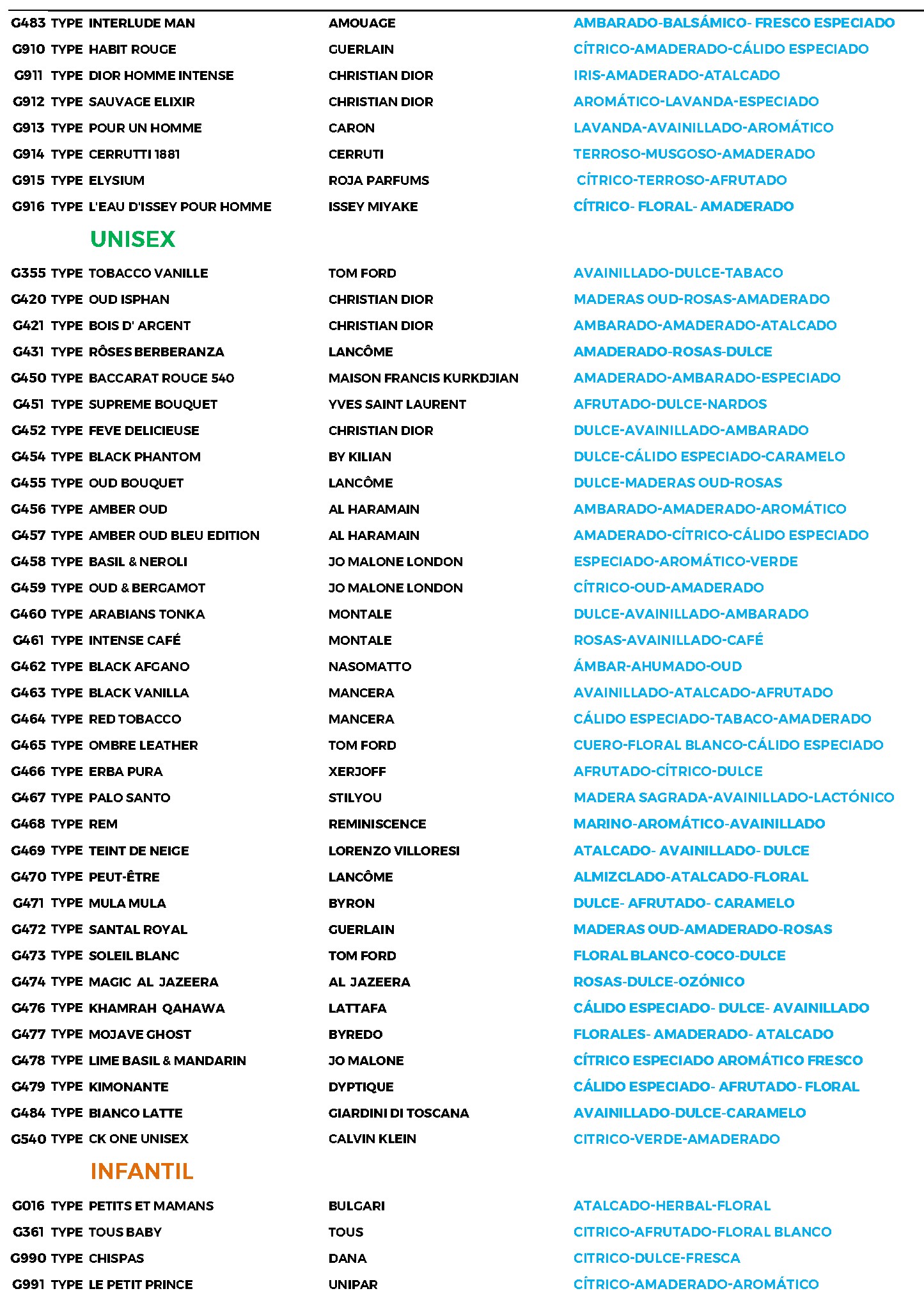 | | | |
|---|---|---|
| G483 TYPE INTERLUDE MAN | AMOUAGE | AMBARADO-BALSÁMICO- FRESCO ESPECIADO |
| G910 TYPE HABIT ROUGE | GUERLAIN | CÍTRICO-AMADERADO-CÁLIDO ESPECIADO |
| G911 TYPE DIOR HOMME INTENSE | CHRISTIAN DIOR | IRIS-AMADERADO-ATALCADO |
| G912 TYPE SAUVAGE ELIXIR | CHRISTIAN DIOR | AROMÁTICO-LAVANDA-ESPECIADO |
| G913 TYPE POUR UN HOMME | CARON | LAVANDA-AVAINILLADO-AROMÁTICO |
| G914 TYPE CERRUTTI 1881 | CERRUTI | TERROSO-MUSGOSO-AMADERADO |
| G915 TYPE ELYSIUM | ROJA PARFUMS | CÍTRICO-TERROSO-AFRUTADO |
| G916 TYPE L'EAU D'ISSEY POUR HOMME | ISSEY MIYAKE | CÍTRICO- FLORAL- AMADERADO |

UNISEX

| | | |
|---|---|---|
| G355 TYPE TOBACCO VANILLE | TOM FORD | AVAINILLADO-DULCE-TABACO |
| G420 TYPE OUD ISPHAN | CHRISTIAN DIOR | MADERAS OUD-ROSAS-AMADERADO |
| G421 TYPE BOIS D' ARGENT | CHRISTIAN DIOR | AMBARADO-AMADERADO-ATALCADO |
| G431 TYPE RÔSES BERBERANZA | LANCÔME | AMADERADO-ROSAS-DULCE |
| G450 TYPE BACCARAT ROUGE 540 | MAISON FRANCIS KURKDJIAN | AMADERADO-AMBARADO-ESPECIADO |
| G451 TYPE SUPREME BOUQUET | YVES SAINT LAURENT | AFRUTADO-DULCE-NARDOS |
| G452 TYPE FEVE DELICIEUSE | CHRISTIAN DIOR | DULCE-AVAINILLADO-AMBARADO |
| G454 TYPE BLACK PHANTOM | BY KILIAN | DULCE-CÁLIDO ESPECIADO-CARAMELO |
| G455 TYPE OUD BOUQUET | LANCÔME | DULCE-MADERAS OUD-ROSAS |
| G456 TYPE AMBER OUD | AL HARAMAIN | AMBARADO-AMADERADO-AROMÁTICO |
| G457 TYPE AMBER OUD BLEU EDITION | AL HARAMAIN | AMADERADO-CÍTRICO-CÁLIDO ESPECIADO |
| G458 TYPE BASIL & NEROLI | JO MALONE LONDON | ESPECIADO-AROMÁTICO-VERDE |
| G459 TYPE OUD & BERGAMOT | JO MALONE LONDON | CÍTRICO-OUD-AMADERADO |
| G460 TYPE ARABIANS TONKA | MONTALE | DULCE-AVAINILLADO-AMBARADO |
| G461 TYPE INTENSE CAFÉ | MONTALE | ROSAS-AVAINILLADO-CAFÉ |
| G462 TYPE BLACK AFGANO | NASOMATTO | ÁMBAR-AHUMADO-OUD |
| G463 TYPE BLACK VANILLA | MANCERA | AVAINILLADO-ATALCADO-AFRUTADO |
| G464 TYPE RED TOBACCO | MANCERA | CÁLIDO ESPECIADO-TABACO-AMADERADO |
| G465 TYPE OMBRE LEATHER | TOM FORD | CUERO-FLORAL BLANCO-CÁLIDO ESPECIADO |
| G466 TYPE ERBA PURA | XERJOFF | AFRUTADO-CÍTRICO-DULCE |
| G467 TYPE PALO SANTO | STILYOU | MADERA SAGRADA-AVAINILLADO-LACTÓNICO |
| G468 TYPE REM | REMINISCENCE | MARINO-AROMÁTICO-AVAINILLADO |
| G469 TYPE TEINT DE NEIGE | LORENZO VILLORESI | ATALCADO- AVAINILLADO- DULCE |
| G470 TYPE PEUT-ÊTRE | LANCÔME | ALMIZCLADO-ATALCADO-FLORAL |
| G471 TYPE MULA MULA | BYRON | DULCE- AFRUTADO- CARAMELO |
| G472 TYPE SANTAL ROYAL | GUERLAIN | MADERAS OUD-AMADERADO-ROSAS |
| G473 TYPE SOLEIL BLANC | TOM FORD | FLORAL BLANCO-COCO-DULCE |
| G474 TYPE MAGIC AL JAZEERA | AL JAZEERA | ROSAS-DULCE-OZÓNICO |
| G476 TYPE KHAMRAH QAHAWA | LATTAFA | CÁLIDO ESPECIADO- DULCE- AVAINILLADO |
| G477 TYPE MOJAVE GHOST | BYREDO | FLORALES- AMADERADO- ATALCADO |
| G478 TYPE LIME BASIL & MANDARIN | JO MALONE | CÍTRICO ESPECIADO AROMÁTICO FRESCO |
| G479 TYPE KIMONANTE | DYPTIQUE | CÁLIDO ESPECIADO- AFRUTADO- FLORAL |
| G484 TYPE BIANCO LATTE | GIARDINI DI TOSCANA | AVAINILLADO-DULCE-CARAMELO |
| G540 TYPE CK ONE UNISEX | CALVIN KLEIN | CITRICO-VERDE-AMADERADO |

INFANTIL

| | | |
|---|---|---|
| G016 TYPE PETITS ET MAMANS | BULGARI | ATALCADO-HERBAL-FLORAL |
| G361 TYPE TOUS BABY | TOUS | CITRICO-AFRUTADO-FLORAL BLANCO |
| G990 TYPE CHISPAS | DANA | CITRICO-DULCE-FRESCA |
| G991 TYPE LE PETIT PRINCE | UNIPAR | CÍTRICO-AMADERADO-AROMÁTICO |